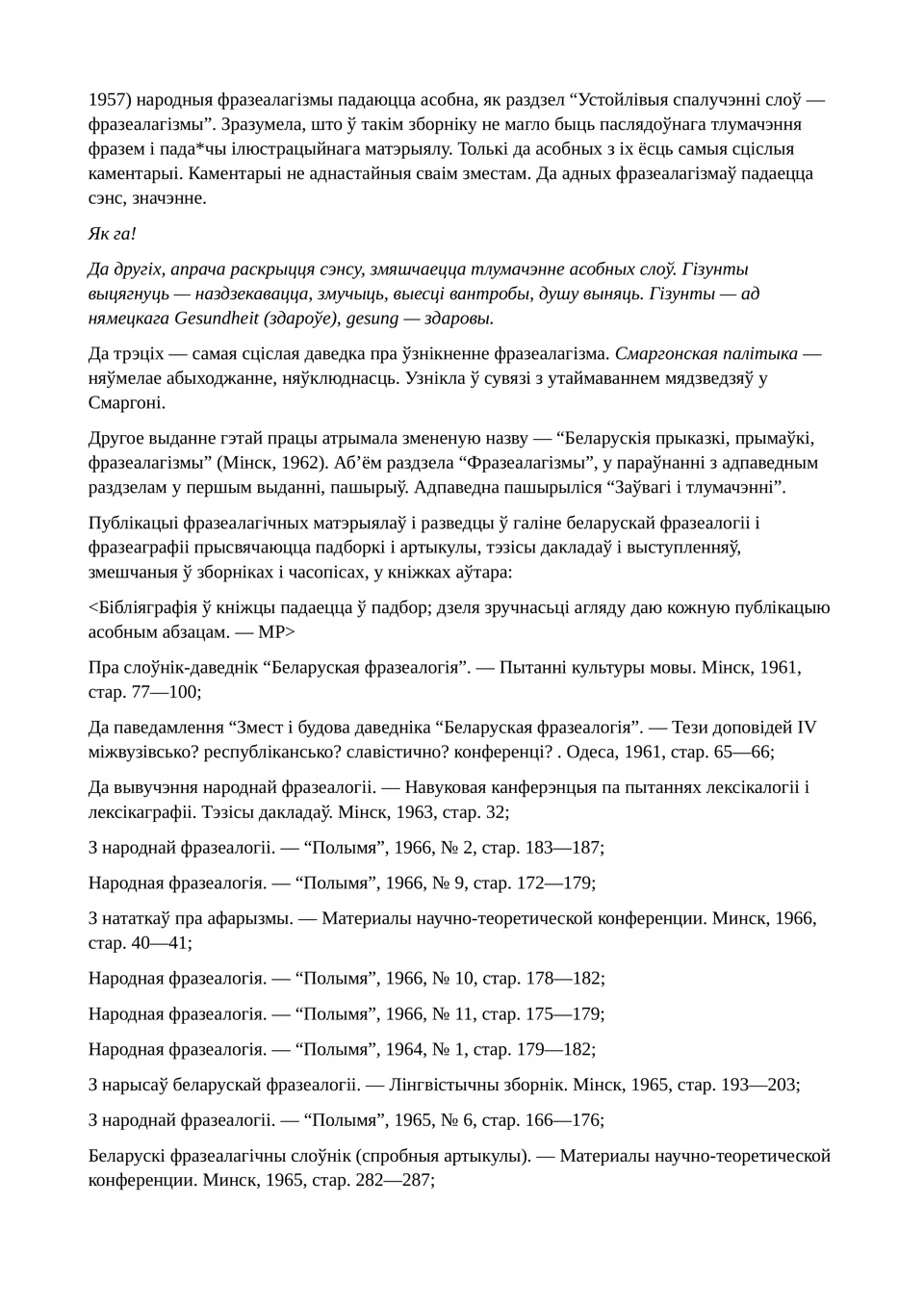 1957) народныя фразеалагізмы падаюцца асобна, як раздзел “Устойлівыя спалучэнні слоў — фразеалагізмы”. Зразумела, што ў такім зборніку не магло быць паслядоўнага тлумачэння фразем і пада*чы ілюстрацыйнага матэрыялу. Толькі да асобных з іх ёсць самыя сціслыя каментарыі. Каментарыі не аднастайныя сваім зместам. Да адных фразеалагізмаў падаецца сэнс, значэнне.

Як га!

Да другіх, апрача раскрыцця сэнсу, змяшчаецца тлумачэнне асобных слоў. Гізунты выцягнуць — наздзекавацца, змучыць, выесці вантробы, душу выняць. Гізунты — ад нямецкага Gesundheit (здароўе), gesung — здаровы.

Да трэціх — самая сціслая даведка пра ўзнікненне фразеалагізма. Смаргонская палітыка — няўмелае абыходжанне, няўклюднасць. Узнікла ў сувязі з утаймаваннем мядзведзяў у Смаргоні.

Другое выданне гэтай працы атрымала змененую назву — “Беларускія прыказкі, прымаўкі, фразеалагізмы” (Мінск, 1962). Аб’ём раздзела “Фразеалагізмы”, у параўнанні з адпаведным раздзелам у першым выданні, пашырыў. Адпаведна пашырыліся “Заўвагі і тлумачэнні”.

Публікацыі фразеалагічных матэрыялаў і разведцы ў галіне беларускай фразеалогіі і фразеаграфіі прысвячаюцца падборкі і артыкулы, тэзісы дакладаў і выступленняў, змешчаныя ў зборніках і часопісах, у кніжках аўтара:

<Бібліяграфія ў кніжцы падаецца ў падбор; дзеля зручнасьці агляду даю кожную публікацыю асобным абзацам. — МР>

Пра слоўнік-даведнік “Беларуская фразеалогія”. — Пытанні культуры мовы. Мінск, 1961, стар. 77—100;

Да паведамлення “Змест і будова даведніка “Беларуская фразеалогія”. — Тези доповідей IV міжвузівсько? республікансько? славістично? конференці? . Одеса, 1961, стар. 65—66;

Да вывучэння народнай фразеалогіі. — Навуковая канферэнцыя па пытаннях лексікалогіі і лексікаграфіі. Тэзісы дакладаў. Мінск, 1963, стар. 32;

З народнай фразеалогіі. — “Полымя”, 1966, № 2, стар. 183—187;

Народная фразеалогія. — “Полымя”, 1966, № 9, стар. 172—179;

З нататкаў пра афарызмы. — Материалы научно-теоретической конференции. Минск, 1966, стар. 40—41;

Народная фразеалогія. — “Полымя”, 1966, № 10, стар. 178—182;

Народная фразеалогія. — “Полымя”, 1966, № 11, стар. 175—179;

Народная фразеалогія. — “Полымя”, 1964, № 1, стар. 179—182;

З нарысаў беларускай фразеалогіі. — Лінгвістычны зборнік. Мінск, 1965, стар. 193—203;

З народнай фразеалогіі. — “Полымя”, 1965, № 6, стар. 166—176;

Беларускі фразеалагічны слоўнік (спробныя артыкулы). — Материалы научно-теоретической конференции. Минск, 1965, стар. 282—287;